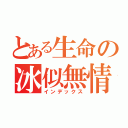 とある生命の
冰似無情
インデックス